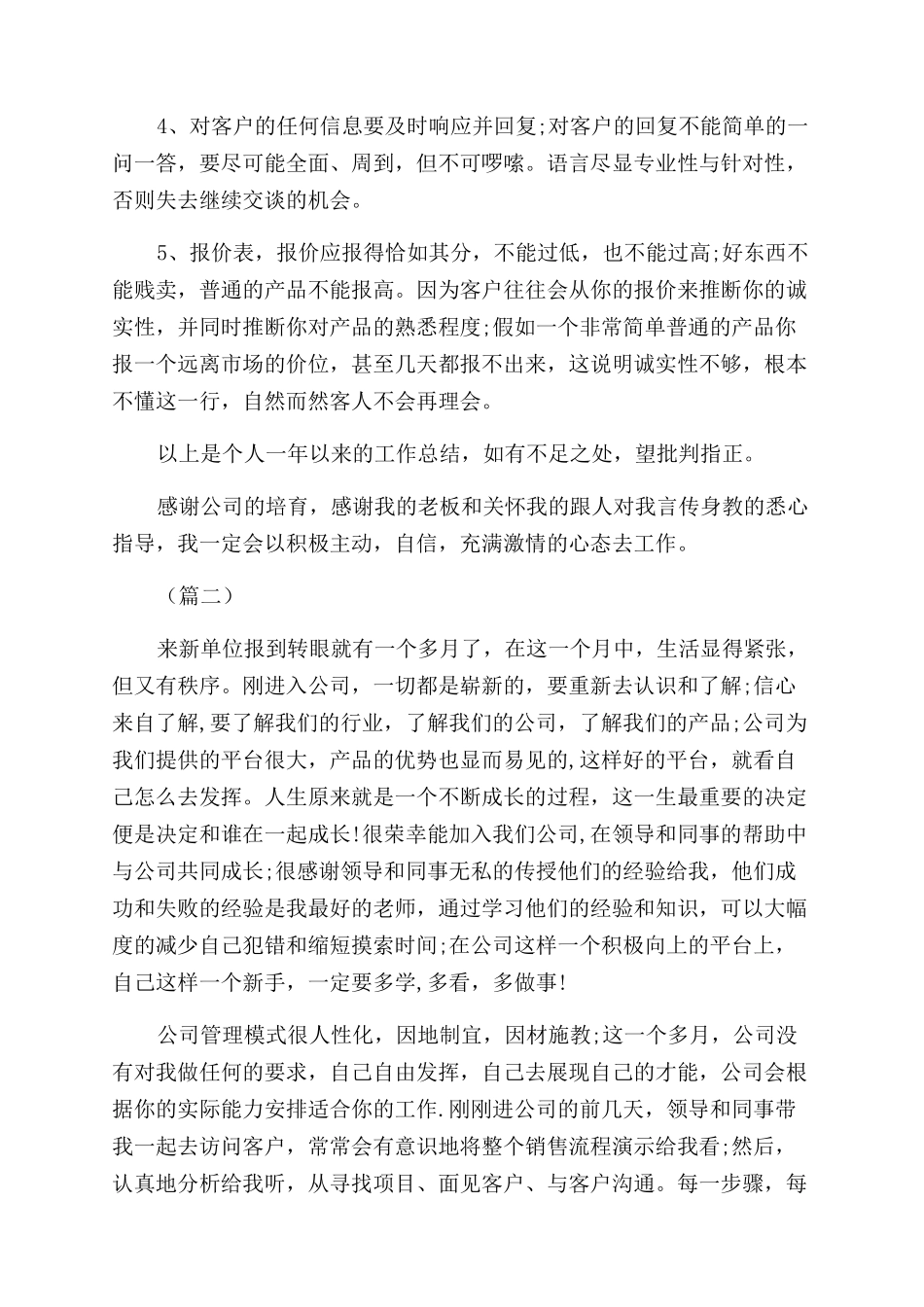 4、对客户的任何信息要及时响应并回复;对客户的回复不能简单的一问一答，要尽可能全面、周到，但不可啰嗦。语言尽显专业性与针对性，否则失去继续交谈的机会。

5、报价表，报价应报得恰如其分，不能过低，也不能过高;好东西不能贱卖，普通的产品不能报高。因为客户往往会从你的报价来推断你的诚实性，并同时推断你对产品的熟悉程度;假如一个非常简单普通的产品你报一个远离市场的价位，甚至几天都报不出来，这说明诚实性不够，根本不懂这一行，自然而然客人不会再理会。

以上是个人一年以来的工作总结，如有不足之处，望批判指正。

感谢公司的培育，感谢我的老板和关怀我的跟人对我言传身教的悉心指导，我一定会以积极主动，自信，充满激情的心态去工作。

（篇二）

来新单位报到转眼就有一个多月了，在这一个月中，生活显得紧张，但又有秩序。刚进入公司，一切都是崭新的，要重新去认识和了解;信心来自了解,要了解我们的行业，了解我们的公司，了解我们的产品;公司为我们提供的平台很大，产品的优势也显而易见的,这样好的平台，就看自己怎么去发挥。人生原来就是一个不断成长的过程，这一生最重要的决定便是决定和谁在一起成长!很荣幸能加入我们公司,在领导和同事的帮助中与公司共同成长;很感谢领导和同事无私的传授他们的经验给我，他们成功和失败的经验是我最好的老师，通过学习他们的经验和知识，可以大幅度的减少自己犯错和缩短摸索时间;在公司这样一个积极向上的平台上，自己这样一个新手，一定要多学,多看，多做事!

公司管理模式很人性化，因地制宜，因材施教;这一个多月，公司没有对我做任何的要求，自己自由发挥，自己去展现自己的才能，公司会根据你的实际能力安排适合你的工作.刚刚进公司的前几天，领导和同事带我一起去访问客户，常常会有意识地将整个销售流程演示给我看;然后，认真地分析给我听，从寻找项目、面见客户、与客户沟通。每一步骤，每